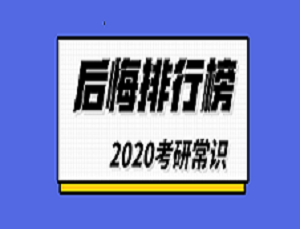 后悔排行榜

2020考研常识